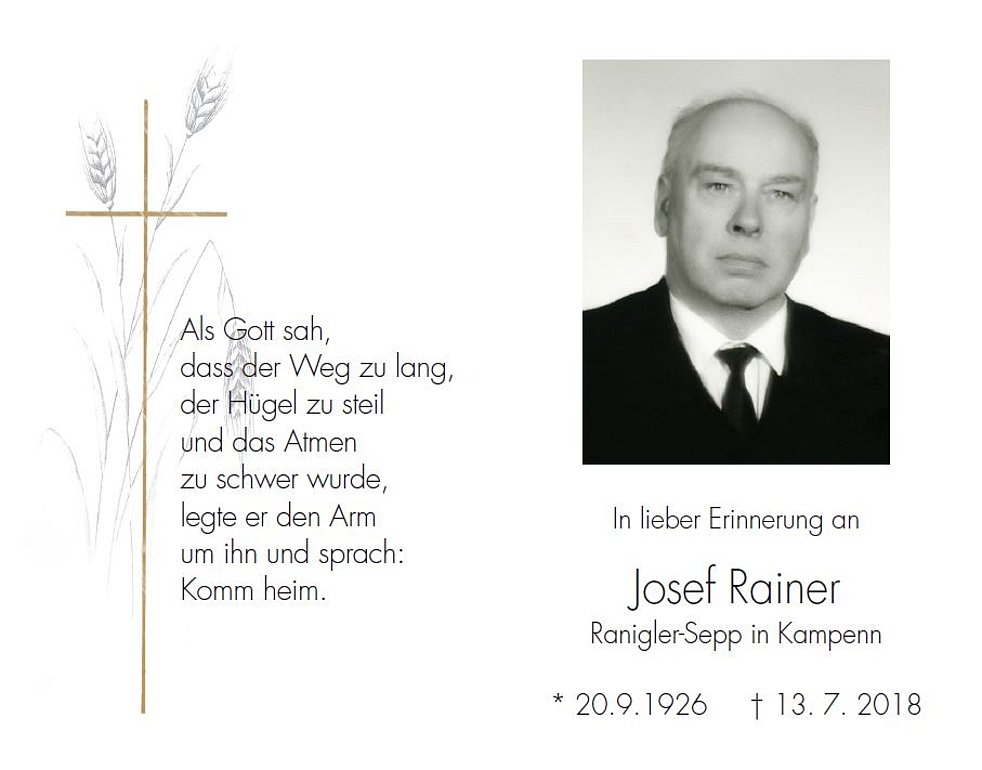 Als Gott sah,
dass der Weg zu lang,
der Hügel zu steil
und das Atmen
zu schwer wurde,
legte er den Arm
um ihn und sprach:
Komm heim.

In lieber Erinnerung an

Josef Rainer

Ranigler-Sepp in Kampenn

* 20.9.1926 † 13. 7. 2018